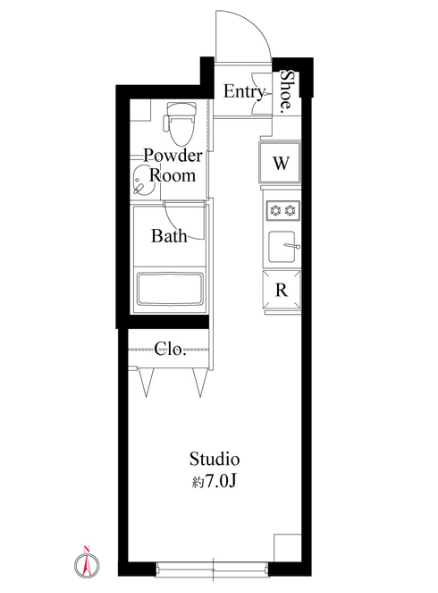 Entry

Shoe.

Powder Room

W

Bath

R

Clo.

Studio
約7.0J

N